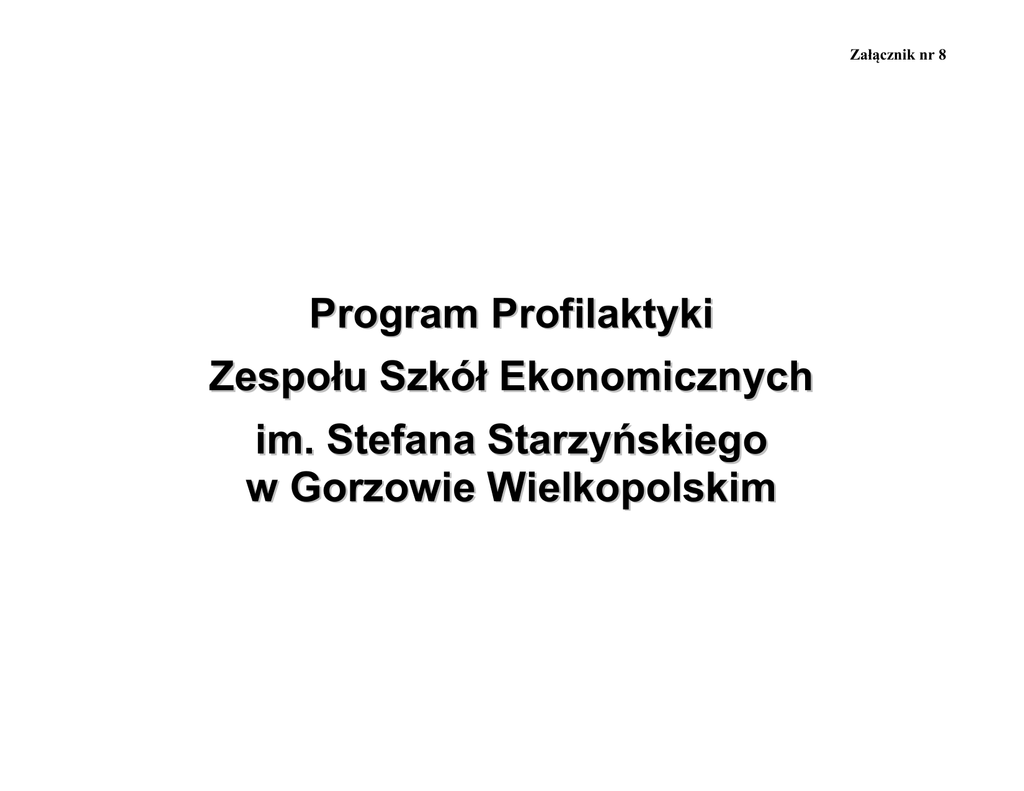 Załącznik nr 8

Program Profilaktyki

Zespołu Szkół Ekonomicznych

im. Stefana Starzyńskiego
w Gorzowie Wielkopolskim